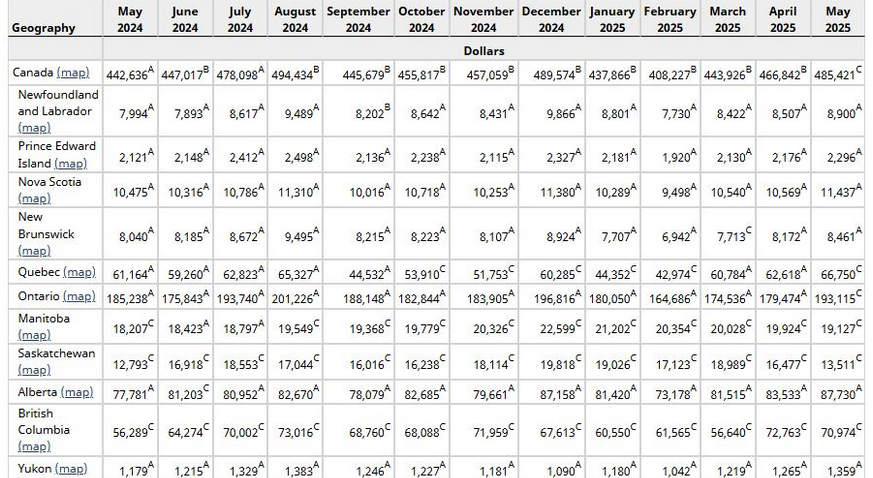 | Geography | May 2024 | June 2024 | July 2024 | August 2024 | September 2024 | October 2024 | November 2024 | December 2024 | January 2025 | February 2025 | March 2025 | April 2025 | May 2025 |
|---|---|---|---|---|---|---|---|---|---|---|---|---|---|
| | Dollars | | | | | | | | | | | | |
| Canada (map) | 442,636$^A$ | 447,017$^B$ | 478,098$^A$ | 494,434$^B$ | 445,679$^B$ | 455,817$^B$ | 457,059$^B$ | 489,574$^B$ | 437,866$^B$ | 408,227$^B$ | 443,926$^B$ | 466,842$^B$ | 485,421$^C$ |
| Newfoundland and Labrador (map) | 7,994$^A$ | 7,893$^A$ | 8,617$^A$ | 9,489$^A$ | 8,202$^B$ | 8,642$^A$ | 8,431$^A$ | 9,866$^A$ | 8,801$^A$ | 7,730$^A$ | 8,422$^A$ | 8,507$^A$ | 8,900$^A$ |
| Prince Edward Island (map) | 2,121$^A$ | 2,148$^A$ | 2,412$^A$ | 2,498$^A$ | 2,136$^A$ | 2,238$^A$ | 2,115$^A$ | 2,327$^A$ | 2,181$^A$ | 1,920$^A$ | 2,130$^A$ | 2,176$^A$ | 2,296$^A$ |
| Nova Scotia (map) | 10,475$^A$ | 10,316$^A$ | 10,786$^A$ | 11,310$^A$ | 10,016$^A$ | 10,718$^A$ | 10,253$^A$ | 11,380$^A$ | 10,289$^A$ | 9,498$^A$ | 10,540$^A$ | 10,569$^A$ | 11,437$^A$ |
| New Brunswick (map) | 8,040$^A$ | 8,185$^A$ | 8,672$^A$ | 9,495$^A$ | 8,215$^A$ | 8,223$^A$ | 8,107$^A$ | 8,924$^A$ | 7,707$^A$ | 6,942$^A$ | 7,713$^C$ | 8,172$^A$ | 8,461$^A$ |
| Quebec (map) | 61,164$^A$ | 59,260$^A$ | 62,823$^A$ | 65,327$^A$ | 44,532$^A$ | 53,910$^C$ | 51,753$^C$ | 60,285$^C$ | 44,352$^C$ | 42,974$^C$ | 60,784$^A$ | 62,618$^A$ | 66,750$^C$ |
| Ontario (map) | 185,238$^A$ | 175,843$^A$ | 193,740$^A$ | 201,226$^A$ | 188,148$^A$ | 182,844$^A$ | 183,905$^A$ | 196,816$^A$ | 180,050$^A$ | 164,686$^A$ | 174,536$^A$ | 179,474$^A$ | 193,115$^C$ |
| Manitoba (map) | 18,207$^C$ | 18,423$^A$ | 18,797$^A$ | 19,549$^C$ | 19,368$^C$ | 19,779$^C$ | 20,326$^C$ | 22,599$^C$ | 21,202$^C$ | 20,354$^C$ | 20,028$^C$ | 19,924$^C$ | 19,127$^C$ |
| Saskatchewan (map) | 12,793$^C$ | 16,918$^C$ | 18,553$^C$ | 17,044$^C$ | 16,016$^C$ | 16,238$^C$ | 18,114$^C$ | 19,818$^C$ | 19,026$^C$ | 17,123$^C$ | 18,989$^C$ | 16,477$^C$ | 13,511$^C$ |
| Alberta (map) | 77,781$^A$ | 81,203$^C$ | 80,952$^A$ | 82,670$^A$ | 78,079$^A$ | 82,685$^A$ | 79,661$^A$ | 87,158$^A$ | 81,420$^A$ | 73,178$^A$ | 81,515$^A$ | 83,533$^A$ | 87,730$^A$ |
| British Columbia (map) | 56,289$^C$ | 64,274$^C$ | 70,002$^C$ | 73,016$^C$ | 68,760$^C$ | 68,088$^C$ | 71,959$^C$ | 67,613$^C$ | 60,550$^C$ | 61,565$^C$ | 56,640$^C$ | 72,763$^C$ | 70,974$^C$ |
| Yukon (map) | 1,179$^A$ | 1,215$^A$ | 1,329$^A$ | 1,383$^A$ | 1,246$^A$ | 1,227$^A$ | 1,181$^A$ | 1,090$^A$ | 1,180$^A$ | 1,042$^A$ | 1,219$^A$ | 1,265$^A$ | 1,359$^A$ |